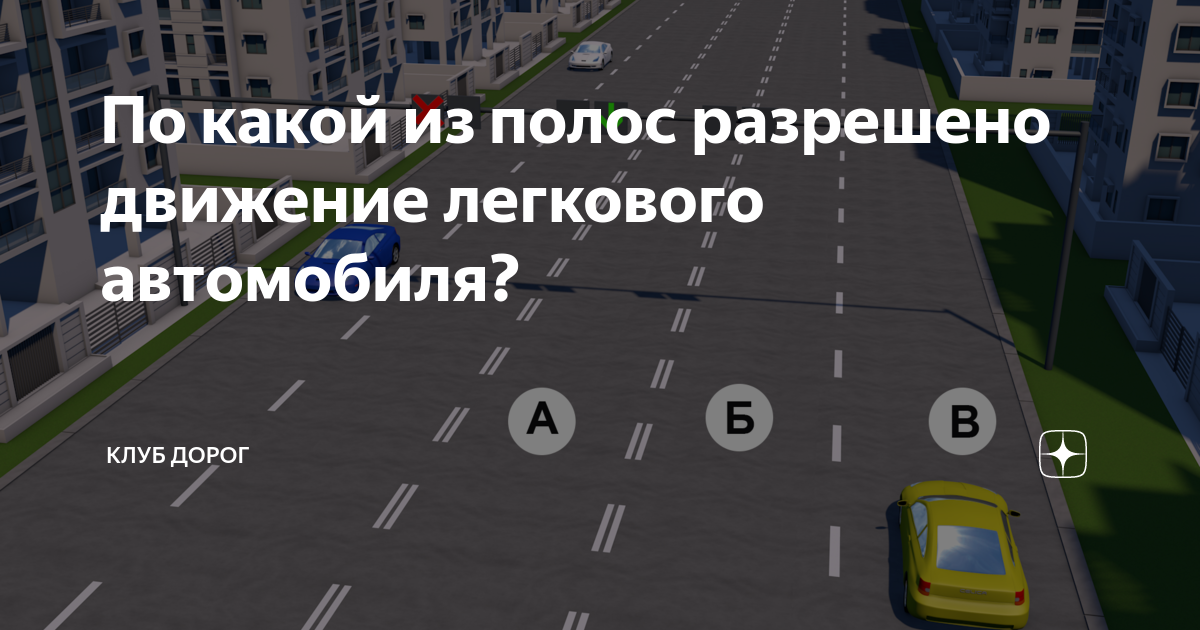 По какой из полос разрешено движение легкового автомобиля?

А
Б
В

КЛУБ ДОРОГ